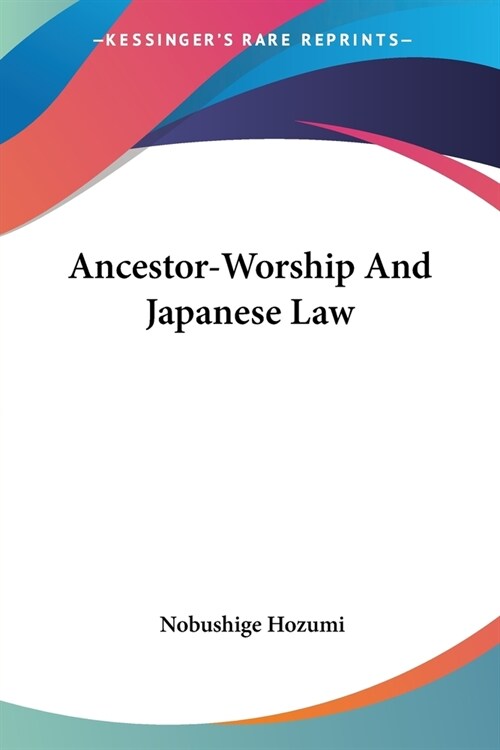 —KESSINGER'S RARE REPRINTS—

Ancestor-Worship And Japanese Law

Nobushige Hozumi